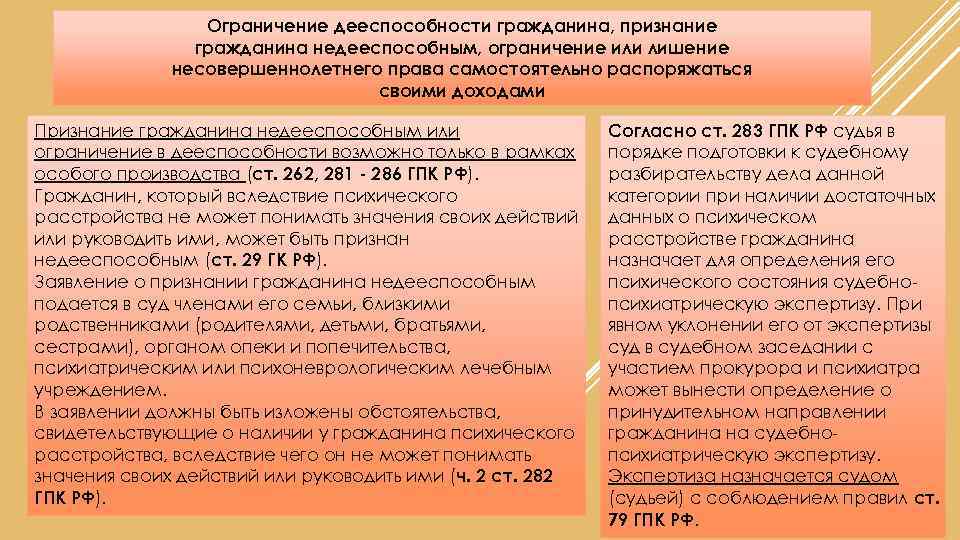 Ограничение дееспособности гражданина, признание гражданина недееспособным, ограничение или лишение несовершеннолетнего права самостоятельно распоряжаться своими доходами

Признание гражданина недееспособным или ограничение в дееспособности возможно только в рамках особого производства (ст. 262, 281 - 286 ГПК РФ).
Гражданин, который вследствие психического расстройства не может понимать значения своих действий или руководить ими, может быть признан недееспособным (ст. 29 ГК РФ).
Заявление о признании гражданина недееспособным подается в суд членами его семьи, близкими родственниками (родителями, детьми, братьями, сестрами), органом опеки и попечительства, психиатрическим или психоневрологическим лечебным учреждением.
В заявлении должны быть изложены обстоятельства, свидетельствующие о наличии у гражданина психического расстройства, вследствие чего он не может понимать значения своих действий или руководить ими (ч. 2 ст. 282 ГПК РФ).

Согласно ст. 283 ГПК РФ судья в порядке подготовки к судебному разбирательству дела данной категории при наличии достаточных данных о психическом расстройстве гражданина назначает для определения его психического состояния судебно-психиатрическую экспертизу. При явном уклонении его от экспертизы суд в судебном заседании с участием прокурора и психиатра может вынести определение о принудительном направлении гражданина на судебно-психиатрическую экспертизу.
Экспертиза назначается судом (судьей) с соблюдением правил ст. 79 ГПК РФ.